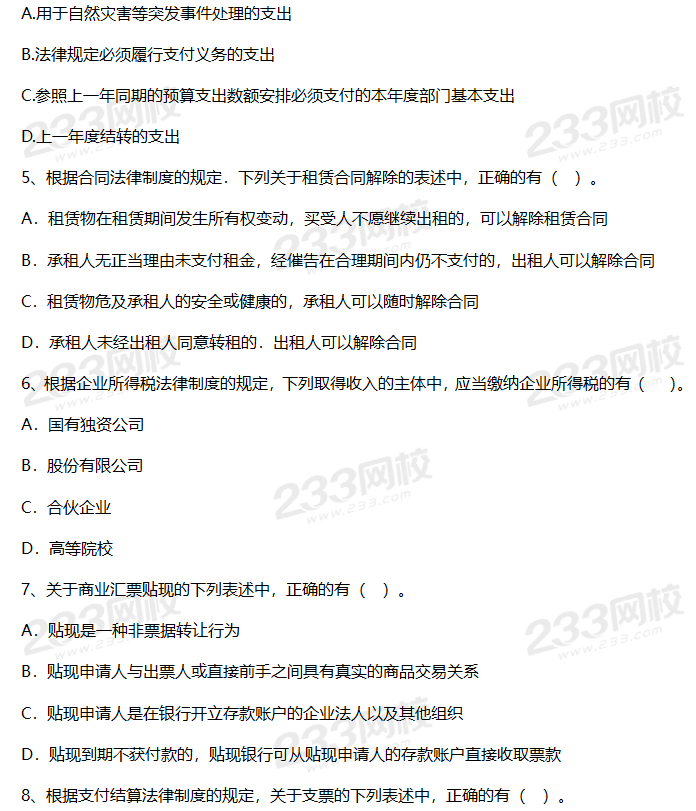 A.用于自然灾害等突发事件处理的支出

B.法律规定必须履行支付义务的支出

C.参照上一年同期的预算支出数额安排必须支付的本年度部门基本支出

D.上一年度结转的支出

5、根据合同法律制度的规定．下列关于租赁合同解除的表述中，正确的有（ ）。

A．租赁物在租赁期间发生所有权变动，买受人不愿继续出租的，可以解除租赁合同

B．承租人无正当理由未支付租金，经催告在合理期间内仍不支付的，出租人可以解除合同

C．租赁物危及承租人的安全或健康的，承租人可以随时解除合同

D．承租人未经出租人同意转租的．出租人可以解除合同

6、根据企业所得税法律制度的规定，下列取得收入的主体中，应当缴纳企业所得税的有（ ）。

A．国有独资公司

B．股份有限公司

C．合伙企业

D．高等院校

7、关于商业汇票贴现的下列表述中，正确的有（ ）。

A．贴现是一种非票据转让行为

B．贴现申请人与出票人或直接前手之间具有真实的商品交易关系

C．贴现申请人是在银行开立存款账户的企业法人以及其他组织

D．贴现到期不获付款的，贴现银行可从贴现申请人的存款账户直接收取票款

8、根据支付结算法律制度的规定，关于支票的下列表述中，正确的有（ ）。

233网校 www.233.com